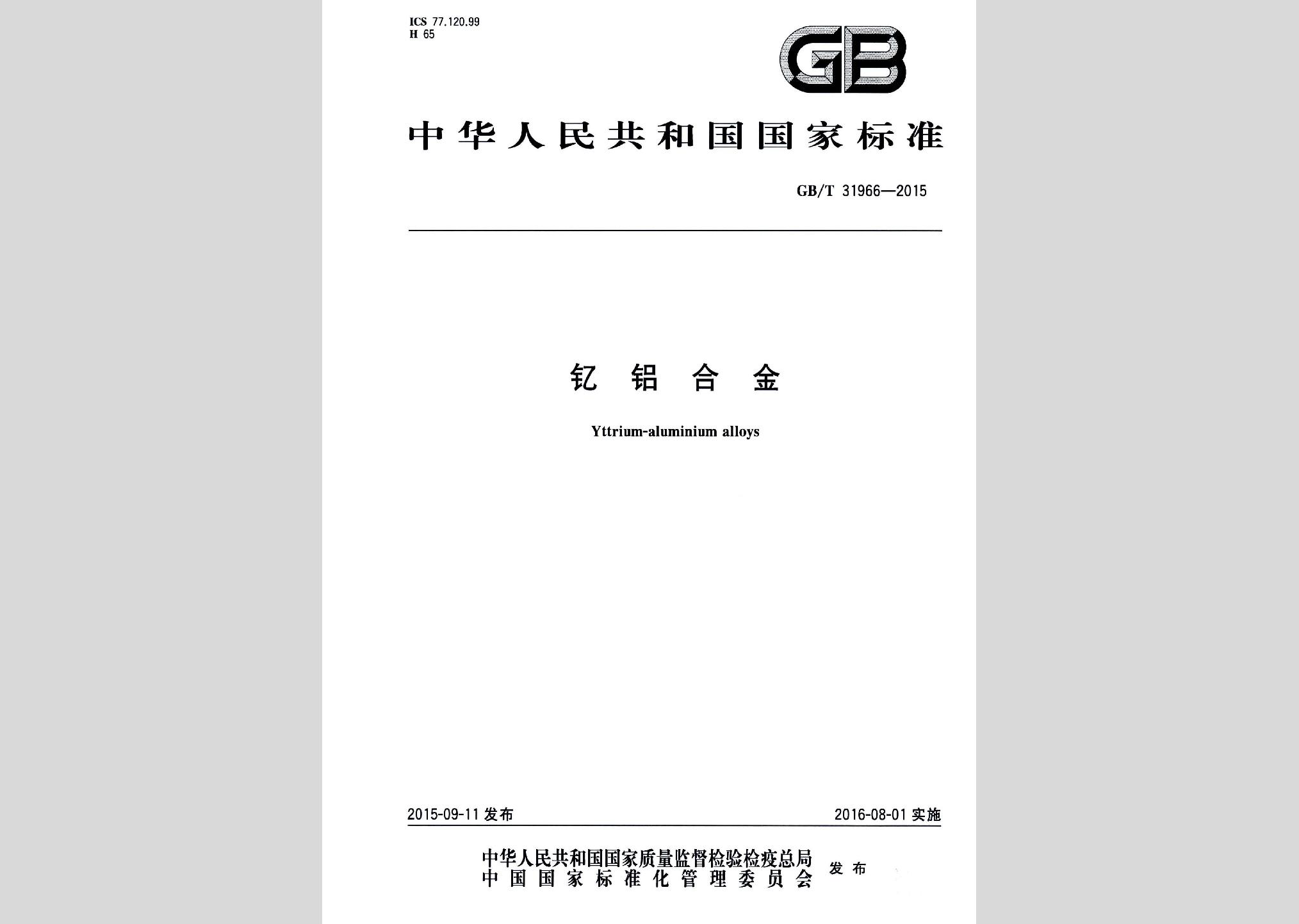 ICS 77.120.99
H 65

GB

中华人民共和国国家标准

GB/T 31966—2015

钇铝合金

Yttrium-aluminium alloys

2015-09-11 发布

2016-08-01 实施

中华人民共和国国家质量监督检验检疫总局
中国国家标准化管理委员会
发布